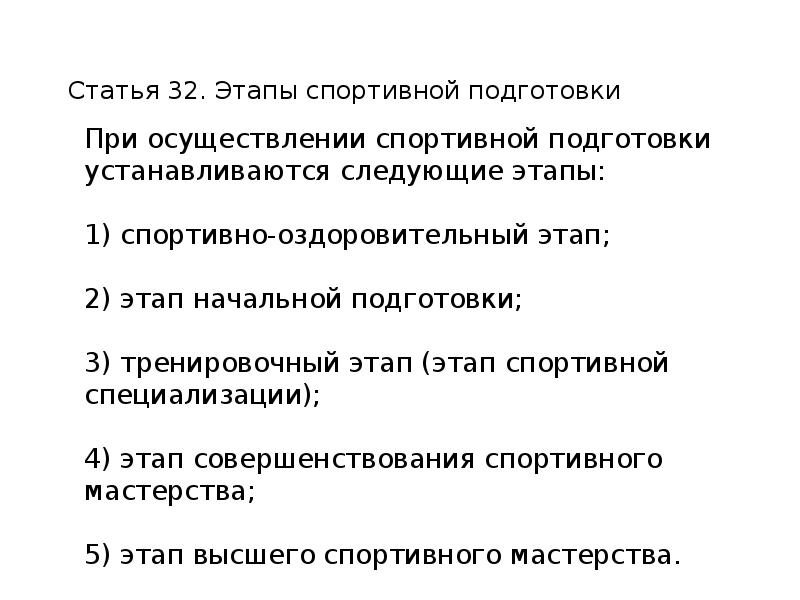 Статья 32. Этапы спортивной подготовки

При осуществлении спортивной подготовки устанавливаются следующие этапы:

1) спортивно-оздоровительный этап;

2) этап начальной подготовки;

3) тренировочный этап (этап спортивной специализации);

4) этап совершенствования спортивного мастерства;

5) этап высшего спортивного мастерства.